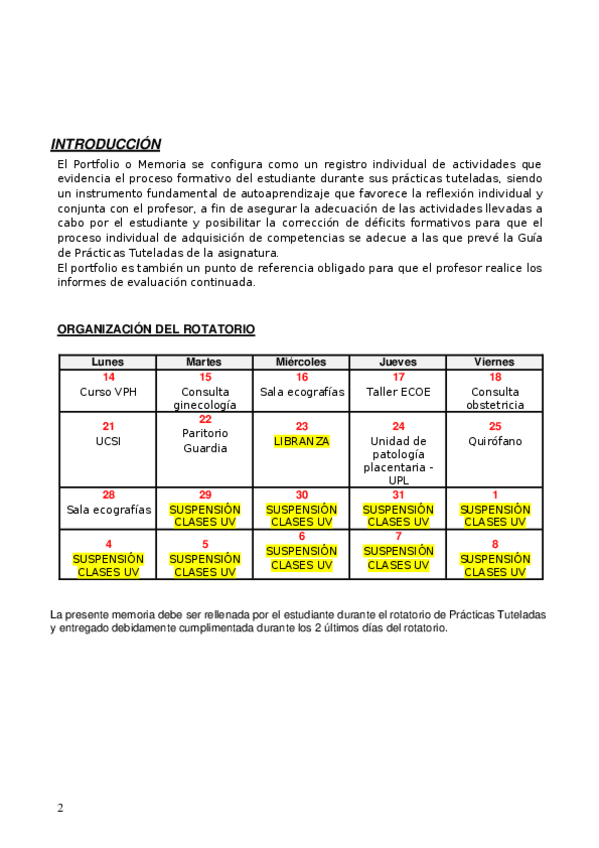 INTRODUCCIÓN

El Portfolio o Memoria se configura como un registro individual de actividades que evidencia el proceso formativo del estudiante durante sus prácticas tuteladas, siendo un instrumento fundamental de autoaprendizaje que favorece la reflexión individual y conjunta con el profesor, a fin de asegurar la adecuación de las actividades llevadas a cabo por el estudiante y posibilitar la corrección de déficits formativos para que el proceso individual de adquisición de competencias se adecue a las que prevé la Guía de Prácticas Tuteladas de la asignatura.
El portfolio es también un punto de referencia obligado para que el profesor realice los informes de evaluación continuada.

ORGANIZACIÓN DEL ROTATORIO

| Lunes | Martes | Miércoles | Jueves | Viernes |
|---|---|---|---|---|
| 14 Curso VPH | 15 Consulta ginecología | 16 Sala ecografías | 17 Taller ECOE | 18 Consulta obstetricia |
| 21 UCSI | 22 Paritorio Guardia | 23 LIBRANZA | 24 Unidad de patología placentaria - UPL | 25 Quirófano |
| 28 Sala ecografías | 29 SUSPENSIÓN CLASES UV | 30 SUSPENSIÓN CLASES UV | 31 SUSPENSIÓN CLASES UV | 1 SUSPENSIÓN CLASES UV |
| 4 SUSPENSIÓN CLASES UV | 5 SUSPENSIÓN CLASES UV | 6 SUSPENSIÓN CLASES UV | 7 SUSPENSIÓN CLASES UV | 8 SUSPENSIÓN CLASES UV |

La presente memoria debe ser rellenada por el estudiante durante el rotatorio de Prácticas Tuteladas y entregado debidamente cumplimentada durante los 2 últimos días del rotatorio.

2